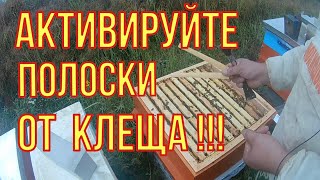 АКТИВИРУЙТЕ ПОЛОСКИ ОТ КЛЕЩА !!!